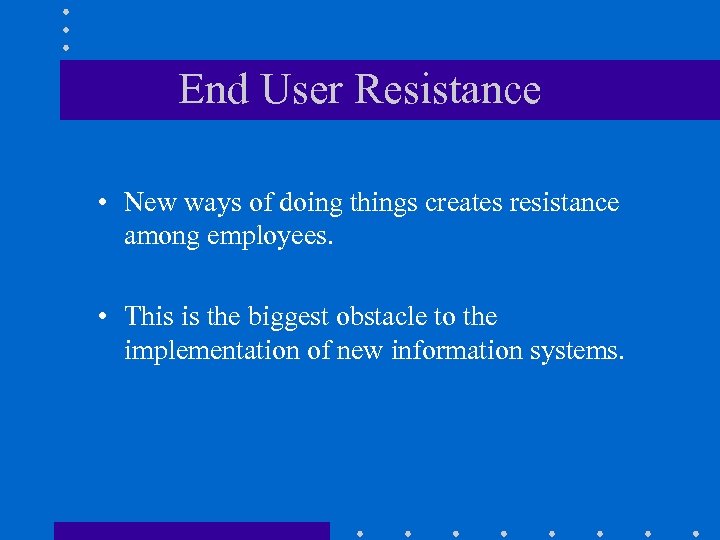 End User Resistance

• New ways of doing things creates resistance among employees.

• This is the biggest obstacle to the implementation of new information systems.